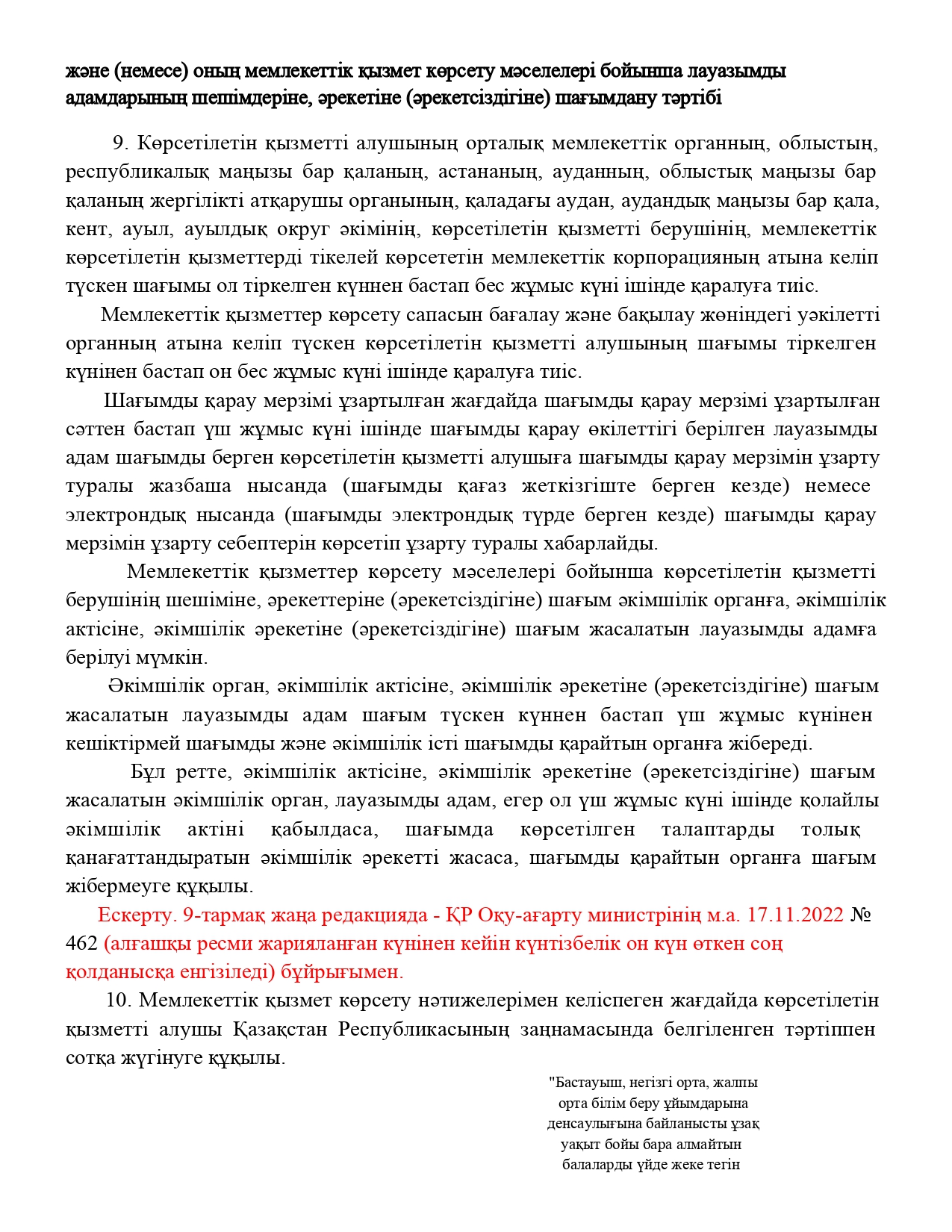 және (немесе) оның мемлекеттік қызмет көрсету мәселелері бойынша лауазымды адамдарының шешімдеріне, әрекетіне (әрекетсіздігіне) шағымдану тәртібі

9. Көрсетілетін қызметті алушының орталық мемлекеттік органның, облыстың, республикалық маңызы бар қаланың, астананың, ауданның, облыстық маңызы бар қаланың жергілікті атқарушы органының, қаладағы аудан, аудандық маңызы бар қала, кент, ауыл, ауылдық округ әкімінің, көрсетілетін қызметті берушінің, мемлекеттік көрсетілетін қызметтерді тікелей көрсететін мемлекеттік корпорацияның атына келіп түскен шағымы ол тіркелген күннен бастап бес жұмыс күні ішінде қаралуға тиіс.

Мемлекеттік қызметтер көрсету сапасын бағалау және бақылау жөніндегі уәкілетті органның атына келіп түскен көрсетілетін қызметті алушының шағымы тіркелген күнінен бастап он бес жұмыс күні ішінде қаралуға тиіс.

Шағымды қарау мерзімі ұзартылған жағдайда шағымды қарау мерзімі ұзартылған сәттен бастап үш жұмыс күні ішінде шағымды қарау өкілеттігі берілген лауазымды адам шағымды берген көрсетілетін қызметті алушыға шағымды қарау мерзімін ұзарту туралы жазбаша нысанда (шағымды қағаз жеткізгіште берген кезде) немесе электрондық нысанда (шағымды электрондық түрде берген кезде) шағымды қарау мерзімін ұзарту себептерін көрсетіп ұзарту туралы хабарлайды.

Мемлекеттік қызметтер көрсету мәселелері бойынша көрсетілетін қызметті берушінің шешіміне, әрекеттеріне (әрекетсіздігіне) шағым әкімшілік органға, әкімшілік актісіне, әкімшілік әрекетіне (әрекетсіздігіне) шағым жасалатын лауазымды адамға берілуі мүмкін.

Әкімшілік орган, әкімшілік актісіне, әкімшілік әрекетіне (әрекетсіздігіне) шағым жасалатын лауазымды адам шағым түскен күннен бастап үш жұмыс күнінен кешіктірмей шағымды және әкімшілік істі шағымды қарайтын органға жібереді.

Бұл ретте, әкімшілік актісіне, әкімшілік әрекетіне (әрекетсіздігіне) шағым жасалатын әкімшілік орган, лауазымды адам, егер ол үш жұмыс күні ішінде қолайлы әкімшілік актіні қабылдаса, шағымда көрсетілген талаптарды толық қанағаттандыратын әкімшілік әрекетті жасаса, шағымды қарайтын органға шағым жібермеуге құқылы.

Ескерту. 9-тармақ жаңа редакцияда - ҚР Оқу-ағарту министрінің м.а. 17.11.2022 № 462 (алғашқы ресми жарияланған күнінен кейін күнтізбелік он күн өткен соң қолданысқа енгізіледі) бұйрығымен.

10. Мемлекеттік қызмет көрсету нәтижелерімен келіспеген жағдайда көрсетілетін қызметті алушы Қазақстан Республикасының заңнамасында белгіленген тәртіппен сотқа жүгінуге құқылы.

"Бастауыш, негізгі орта, жалпы орта білім беру ұйымдарына денсаулығына байланысты ұзақ уақыт бойы бара алмайтын балаларды үйде жеке тегін